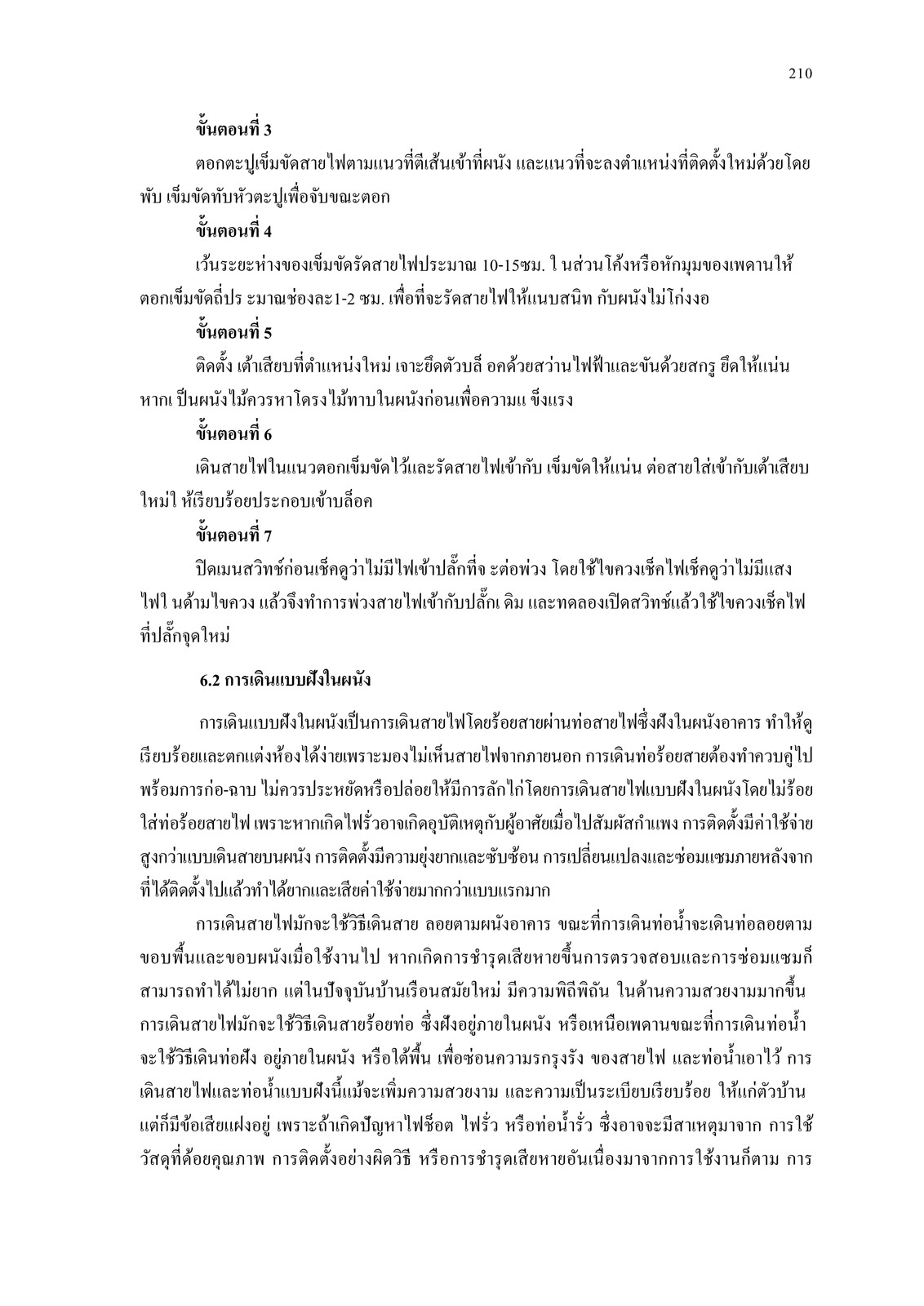 210

ขั้นตอนที่ 3

ตอกตะปูเข็มขัดสายไฟตามแนวที่ตีเส้นเข้าที่ผนัง และแนวที่จะลงตำแหน่งที่ติดตั้งใหม่ด้วยโดยพับ เข็มขัดทับหัวตะปูเพื่อจับขณะตอก

ขั้นตอนที่ 4

เว้นระยะห่างของเข็มขัดรัดสายไฟประมาณ 10-15ซม. ใ นส่วนโค้งหรือหักมุมของเพดานให้ตอกเข็มขัดถี่ปร ะมาณช่องละ1-2 ซม. เพื่อที่จะรัดสายไฟให้แนบสนิท กับผนังไม่โก่งงอ

ขั้นตอนที่ 5

ติดตั้ง เต้าเสียบที่ตำแหน่งใหม่ เจาะยึดตัวบล็ อคด้วยสว่านไฟฟ้าและขันด้วยสกรู ยึดให้แน่น หากเ ป็นผนังไม้ควรหาโครงไม้ทาบในผนังก่อนเพื่อความแ ข็งแรง

ขั้นตอนที่ 6

เดินสายไฟในแนวตอกเข็มขัดไว้และรัดสายไฟเข้ากับ เข็มขัดให้แน่น ต่อสายใส่เข้ากับเต้าเสียบใหม่ใ ห้เรียบร้อยประกอบเข้าบล็อค

ขั้นตอนที่ 7

ปิดเมนสวิทช์ก่อนเช็คดูว่าไม่มีไฟเข้าปลั๊กที่จ ะต่อพ่วง โดยใช้ไขควงเช็คไฟเช็คดูว่าไม่มีแสงไฟใ นด้ามไขควง แล้วจึงทำการพ่วงสายไฟเข้ากับปลั๊กเ ดิม และทดลองเปิดสวิทช์แล้วใช้ไขควงเช็คไฟที่ปลั๊กจุดใหม่

6.2 การเดินแบบฝังในผนัง

การเดินแบบฝังในผนังเป็นการเดินสายไฟโดยร้อยสายผ่านท่อสายไฟซึ่งฝังในผนังอาคาร ทำให้ดูเรียบร้อยและตกแต่งห้องได้ง่ายเพราะมองไม่เห็นสายไฟจากภายนอก การเดินท่อร้อยสายต้องทำควบคู่ไปพร้อมการก่อ-ฉาบ ไม่ควรประหยัดหรือปล่อยให้มีการลักไก่โดยการเดินสายไฟแบบฝังในผนังโดยไม่ร้อยใส่ท่อร้อยสายไฟ เพราะหากเกิดไฟรั่วอาจเกิดอุบัติเหตุกับผู้อาศัยเมื่อไปสัมผัสกำแพง การติดตั้งมีค่าใช้จ่ายสูงกว่าแบบเดินสายบนผนัง การติดตั้งมีความยุ่งยากและซับซ้อน การเปลี่ยนแปลงและซ่อมแซมภายหลังจากที่ได้ติดตั้งไปแล้วทำได้ยากและเสียค่าใช้จ่ายมากกว่าแบบแรกมาก

การเดินสายไฟมักจะใช้วิธีเดินสาย ลอยตามผนังอาคาร ขณะที่การเดินท่อน้ำจะเดินท่อลอยตามขอบพื้นและขอบผนังเมื่อใช้งานไป หากเกิดการชำรุดเสียหายขึ้นการตรวจสอบและการซ่อมแซมก็สามารถทำได้ไม่ยาก แต่ในปัจจุบันบ้านเรือนสมัยใหม่ มีความพิถีพิถัน ในด้านความสวยงามมากขึ้น การเดินสายไฟมักจะใช้วิธีเดินสายร้อยท่อ ซึ่งฝังอยู่ภายในผนัง หรือเหนือเพดานขณะที่การเดินท่อน้ำจะใช้วิธีเดินท่อฝัง อยู่ภายในผนัง หรือใต้พื้น เพื่อซ่อนความรกรุงรัง ของสายไฟ และท่อน้ำเอาไว้ การเดินสายไฟและท่อน้ำแบบฝังนี้แม้จะเพิ่มความสวยงาม และความเป็นระเบียบเรียบร้อย ให้แก่ตัวบ้าน แต่ก็มีข้อเสียแฝงอยู่ เพราะถ้าเกิดปัญหาไฟช็อต ไฟรั่ว หรือท่อน้ำรั่ว ซึ่งอาจจะมีสาเหตุมาจาก การใช้วัสดุที่ด้อยคุณภาพ การติดตั้งอย่างผิดวิธี หรือการชำรุดเสียหายอันเนื่องมาจากการใช้งานก็ตาม การ